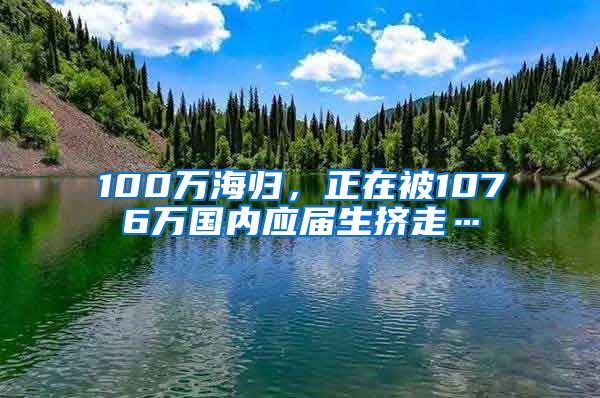 100万海归，正在被1076万国内应届生挤走…